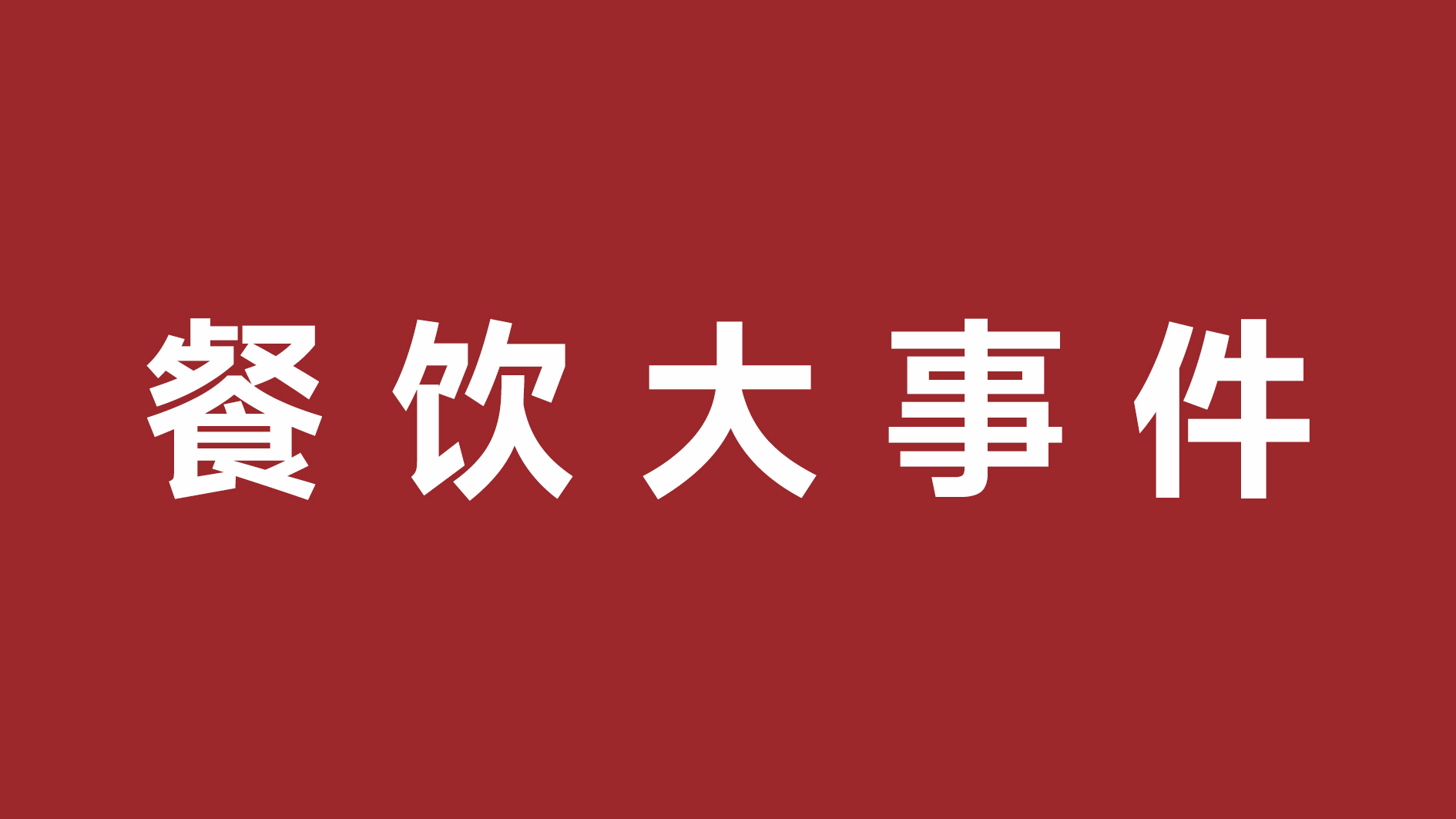 餐饮大事件